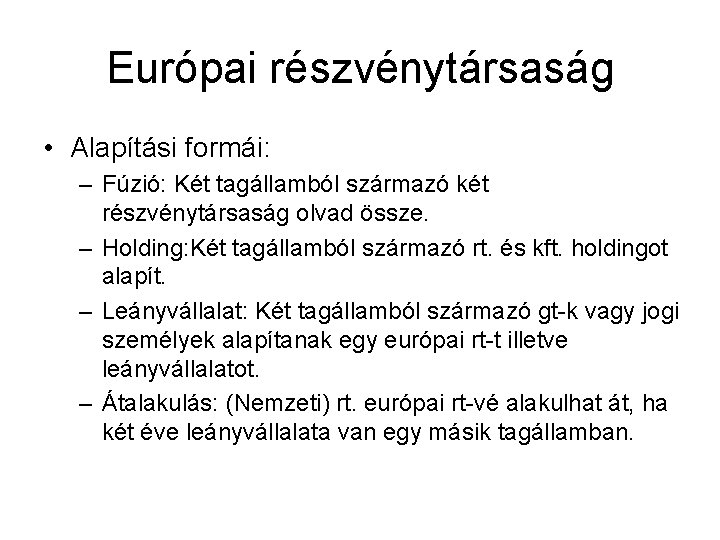 Európai részvénytársaság

• Alapítási formái:
– Fúzió: Két tagállamból származó két részvénytársaság olvad össze.
– Holding:Két tagállamból származó rt. és kft. holdingot alapít.
– Leányvállalat: Két tagállamból származó gt-k vagy jogi személyek alapítanak egy európai rt-t illetve leányvállalatot.
– Átalakulás: (Nemzeti) rt. európai rt-vé alakulhat át, ha két éve leányvállalata van egy másik tagállamban.